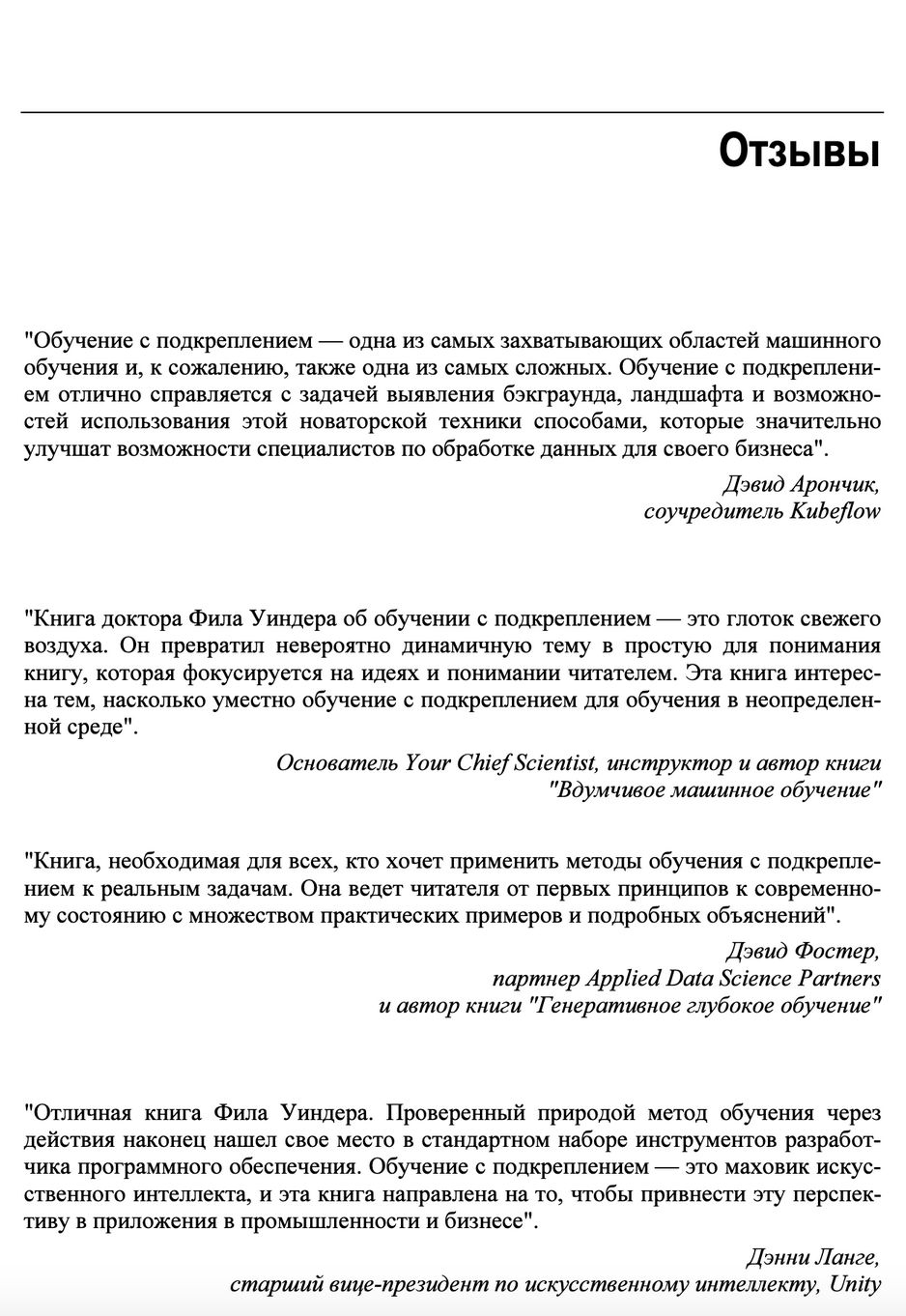 Отзывы

"Обучение с подкреплением — одна из самых захватывающих областей машинного обучения и, к сожалению, также одна из самых сложных. Обучение с подкреплением отлично справляется с задачей выявления бэкграунда, ландшафта и возможностей использования этой новаторской техники способами, которые значительно улучшат возможности специалистов по обработке данных для своего бизнеса".

Дэвид Арончик,
соучредитель Kubeflow

"Книга доктора Фила Уиндера об обучении с подкреплением — это глоток свежего воздуха. Он превратил невероятно динамичную тему в простую для понимания книгу, которая фокусируется на идеях и понимании читателем. Эта книга интересна тем, насколько уместно обучение с подкреплением для обучения в неопределенной среде".

Основатель Your Chief Scientist, инструктор и автор книги
"Вдумчивое машинное обучение"

"Книга, необходимая для всех, кто хочет применить методы обучения с подкреплением к реальным задачам. Она ведет читателя от первых принципов к современному состоянию с множеством практических примеров и подробных объяснений".

Дэвид Фостер,
партнер Applied Data Science Partners
и автор книги "Генеративное глубокое обучение"

"Отличная книга Фила Уиндера. Проверенный природой метод обучения через действия наконец нашел свое место в стандартном наборе инструментов разработчика программного обеспечения. Обучение с подкреплением — это маховик искусственного интеллекта, и эта книга направлена на то, чтобы привнести эту перспективу в приложения в промышленности и бизнесе".

Дэнни Ланге,
старший вице-президент по искусственному интеллекту, Unity